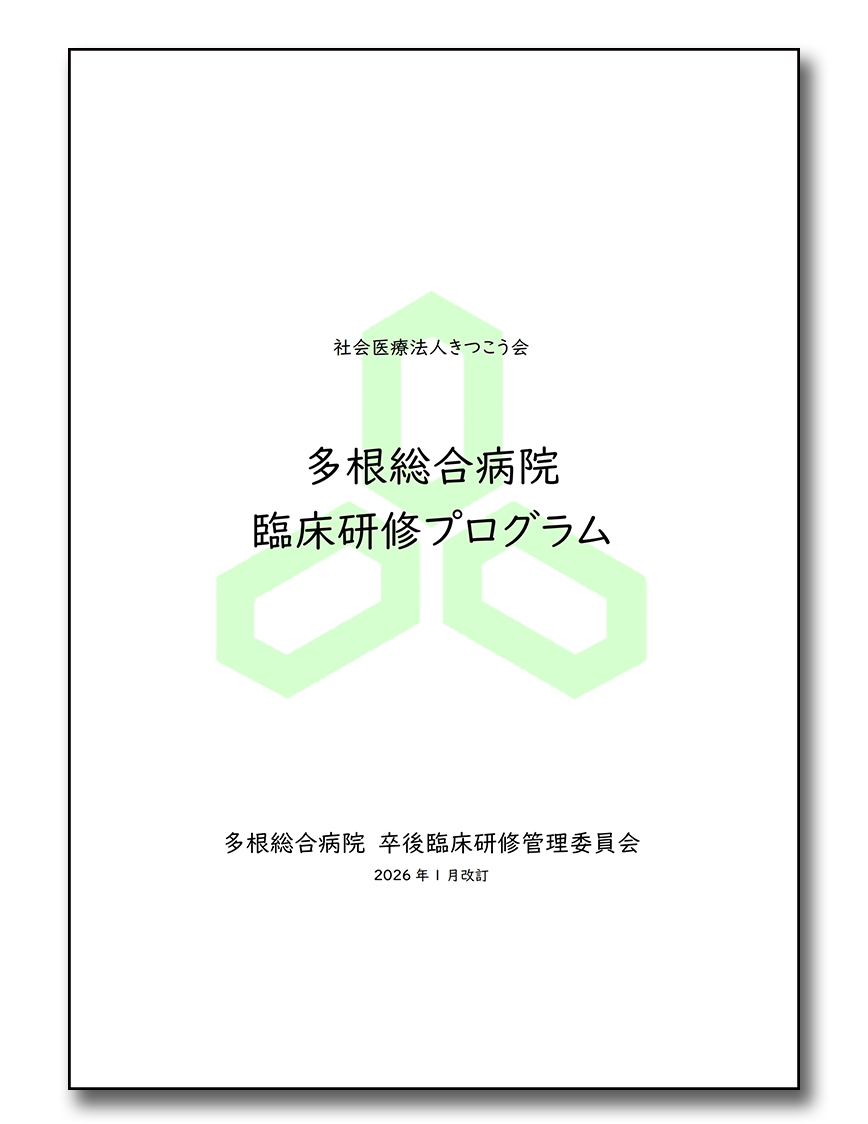 社会医療法人きつこう会

多根総合病院
臨床研修プログラム

多根総合病院 卒後臨床研修管理委員会
2026 年 1 月改訂